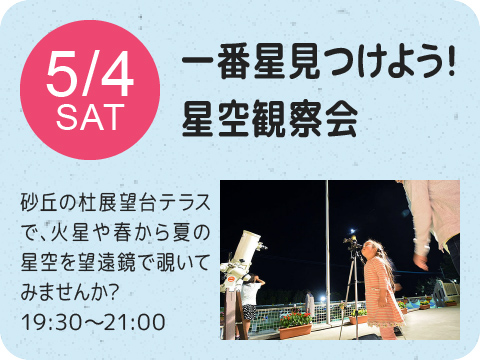 5/4
SAT

一番星見つけよう!
星空観察会

砂丘の杜展望台テラスで、火星や春から夏の星空を望遠鏡で覗いてみませんか?
19:30〜21:00